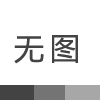 无图